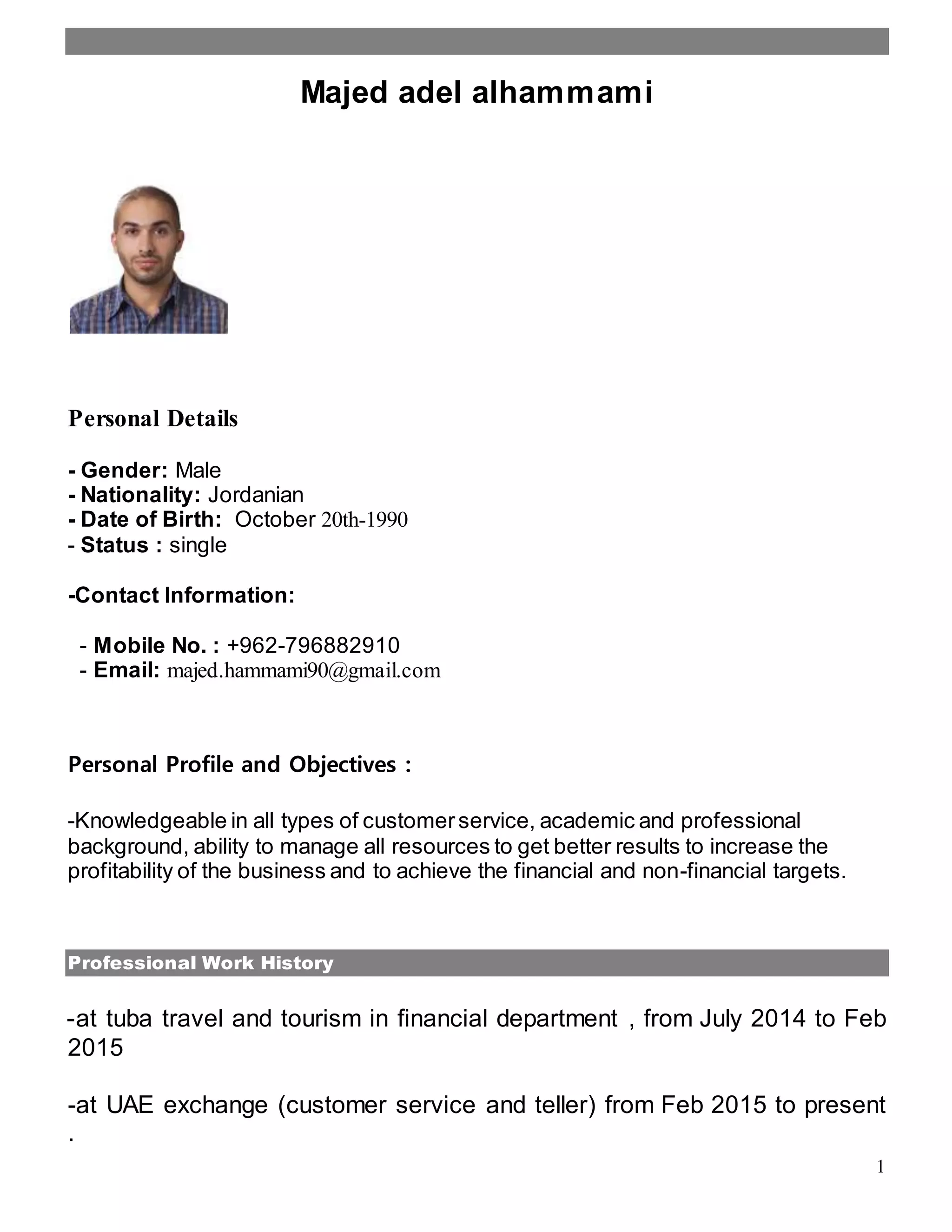 Majed adel alhammami

Personal Details

- Gender: Male
- Nationality: Jordanian
- Date of Birth: October 20th-1990
- Status : single

-Contact Information:

- Mobile No. : +962-796882910
- Email: majed.hammami90@gmail.com

Personal Profile and Objectives :

-Knowledgeable in all types of customer service, academic and professional background, ability to manage all resources to get better results to increase the profitability of the business and to achieve the financial and non-financial targets.

Professional Work History

-at tuba travel and tourism in financial department , from July 2014 to Feb 2015

-at UAE exchange (customer service and teller) from Feb 2015 to present .

1